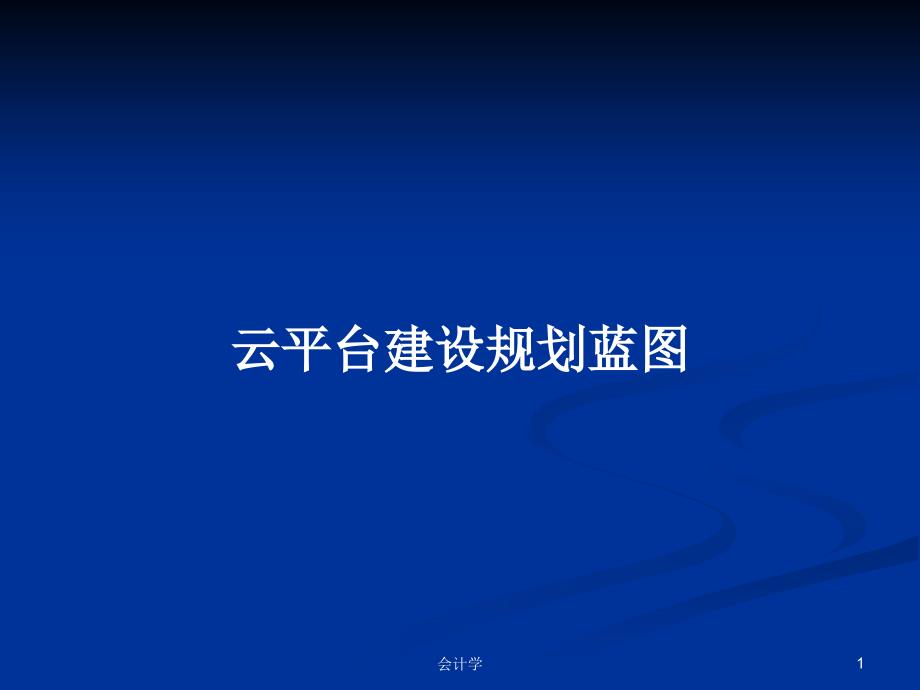 云平台建设规划蓝图

会计学

1